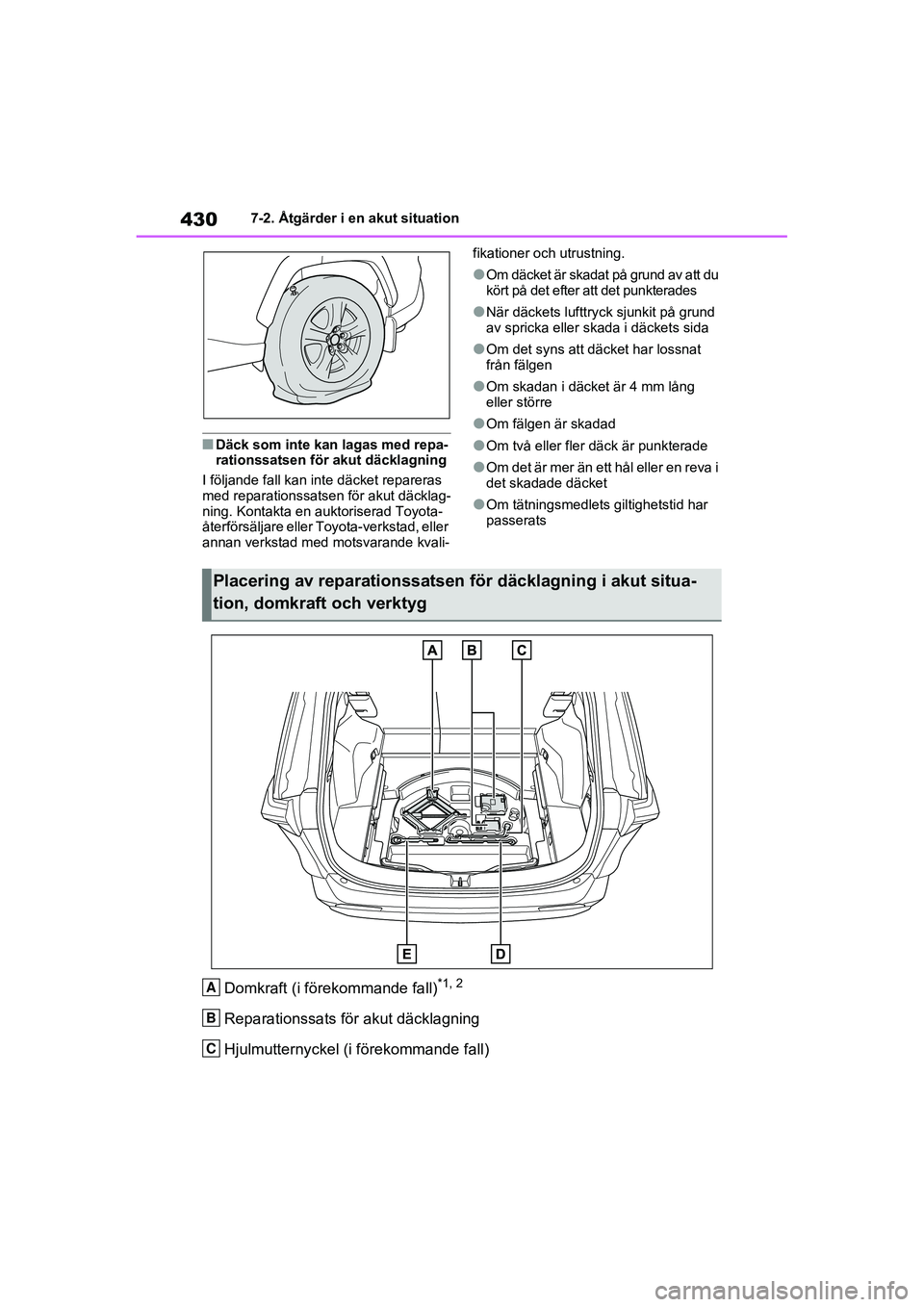 430 7-2. Åtgärder i en akut situation

■Däck som inte kan lagas med reparationssatsen för akut däcklagning

I följande fall kan inte däcket repareras med reparationssatsen för akut däcklagning. Kontakta en auktoriserad Toyota-återförsäljare eller Toyota-verkstad, eller annan verkstad med motsvarande kvalifikationer och utrustning.

●Om däcket är skadat på grund av att du kört på det efter att det punkterades

●När däckets lufttryck sjunkit på grund av spricka eller skada i däckets sida

●Om det syns att däcket har lossnat från fälgen

●Om skadan i däcket är 4 mm lång eller större

●Om fälgen är skadad

●Om två eller fler däck är punkterade

●Om det är mer än ett hål eller en reva i det skadade däcket

●Om tätningsmedlets giltighetstid har passerats

Placering av reparationssatsen för däcklagning i akut situation, domkraft och verktyg

A B C

E D

A Domkraft (i förekommande fall)$^{*1, 2}$

B Reparationssats för akut däcklagning

C Hjulmutternyckel (i förekommande fall)

carmanualsonline.info